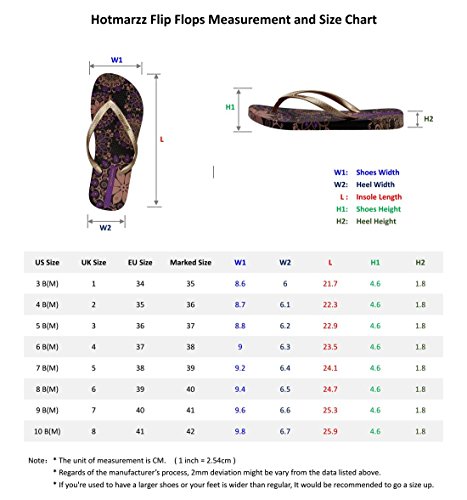 Hotmarzz Flip Flops Measurement and Size Chart

W1

L

W2

H1

H2

W1: Shoes Width
W2: Heel Width
L : Insole Length
H1: Shoes Height
H2: Heel Height

| US Size | UK Size | EU Size | Marked Size | W1 | W2 | L | H1 | H2 |
|---|---|---|---|---|---|---|---|---|
| 3 B(M) | 1 | 34 | 35 | 8.6 | 6 | 21.7 | 4.6 | 1.8 |
| 4 B(M) | 2 | 35 | 36 | 8.7 | 6.1 | 22.3 | 4.6 | 1.8 |
| 5 B(M) | 3 | 36 | 37 | 8.8 | 6.2 | 22.9 | 4.6 | 1.8 |
| 6 B(M) | 4 | 37 | 38 | 9 | 6.3 | 23.5 | 4.6 | 1.8 |
| 7 B(M) | 5 | 38 | 39 | 9.2 | 6.4 | 24.1 | 4.6 | 1.8 |
| 8 B(M) | 6 | 39 | 40 | 9.4 | 6.5 | 24.7 | 4.6 | 1.8 |
| 9 B(M) | 7 | 40 | 41 | 9.6 | 6.6 | 25.3 | 4.6 | 1.8 |
| 10 B(M) | 8 | 41 | 42 | 9.8 | 6.7 | 25.9 | 4.6 | 1.8 |

Note： * The unit of measurement is CM. ( 1 inch = 2.54cm )
* Regards of the manufacturer's process, 2mm deviation might be vary from the data listed above.
* If you're used to have a larger shoes or your feet is wider than regular, It would be recommended to go a size up.